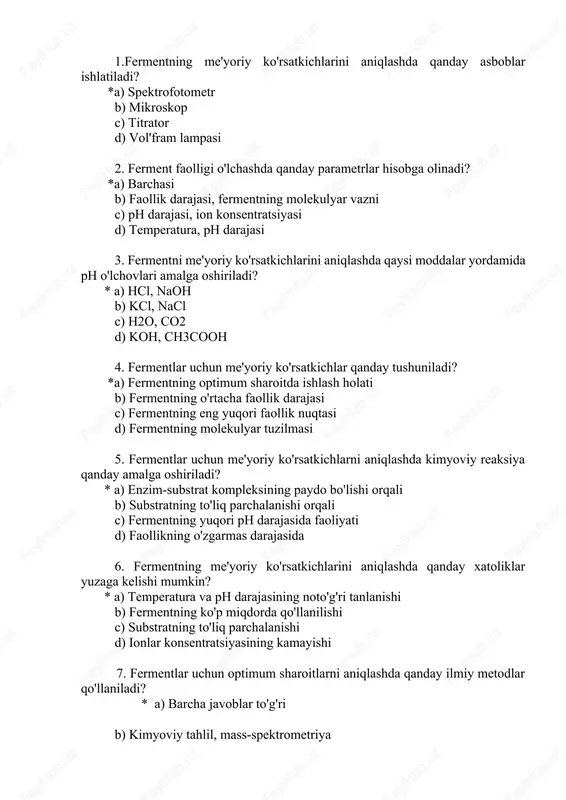 1.Fermentning me'yoriy ko'rsatkichlarini aniqlashda qanday asboblar ishlatiladi?
*a) Spektrofotometr
b) Mikroskop
c) Titrator
d) Vol'fram lampasi

2. Ferment faolligi o'lchashda qanday parametrlar hisobga olinadi?
*a) Barchasi
b) Faollik darajasi, fermentning molekulyar vazni
c) pH darajasi, ion konsentratsiyasi
d) Temperatura, pH darajasi

3. Fermentni me'yoriy ko'rsatkichlarini aniqlashda qaysi moddalar yordamida pH o'lchovlari amalga oshiriladi?
* a) HCl, NaOH
b) KCl, NaCl
c) H2O, CO2
d) KOH, CH3COOH

4. Fermentlar uchun me'yoriy ko'rsatkichlar qanday tushuniladi?
*a) Fermentning optimum sharoitda ishlash holati
b) Fermentning o'rtacha faollik darajasi
c) Fermentning eng yuqori faollik nuqtasi
d) Fermentning molekulyar tuzilmasi

5. Fermentlar uchun me'yoriy ko'rsatkichlarni aniqlashda kimyoviy reaksiya qanday amalga oshiriladi?
* a) Enzim-substrat kompleksining paydo bo'lishi orqali
b) Substratning to'liq parchalanishi orqali
c) Fermentning yuqori pH darajasida faoliyati
d) Faollikning o'zgarmas darajasida

6. Fermentning me'yoriy ko'rsatkichlarini aniqlashda qanday xatoliklar yuzaga kelishi mumkin?
* a) Temperatura va pH darajasining noto'g'ri tanlanishi
b) Fermentning ko'p miqdorda qo'llanilishi
c) Substratning to'liq parchalanishi
d) Ionlar konsentratsiyasining kamayishi

7. Fermentlar uchun optimum sharoitlarni aniqlashda qanday ilmiy metodlar qo'llaniladi?
* a) Barcha javoblar to'g'ri

b) Kimyoviy tahlil, mass-spektrometriya